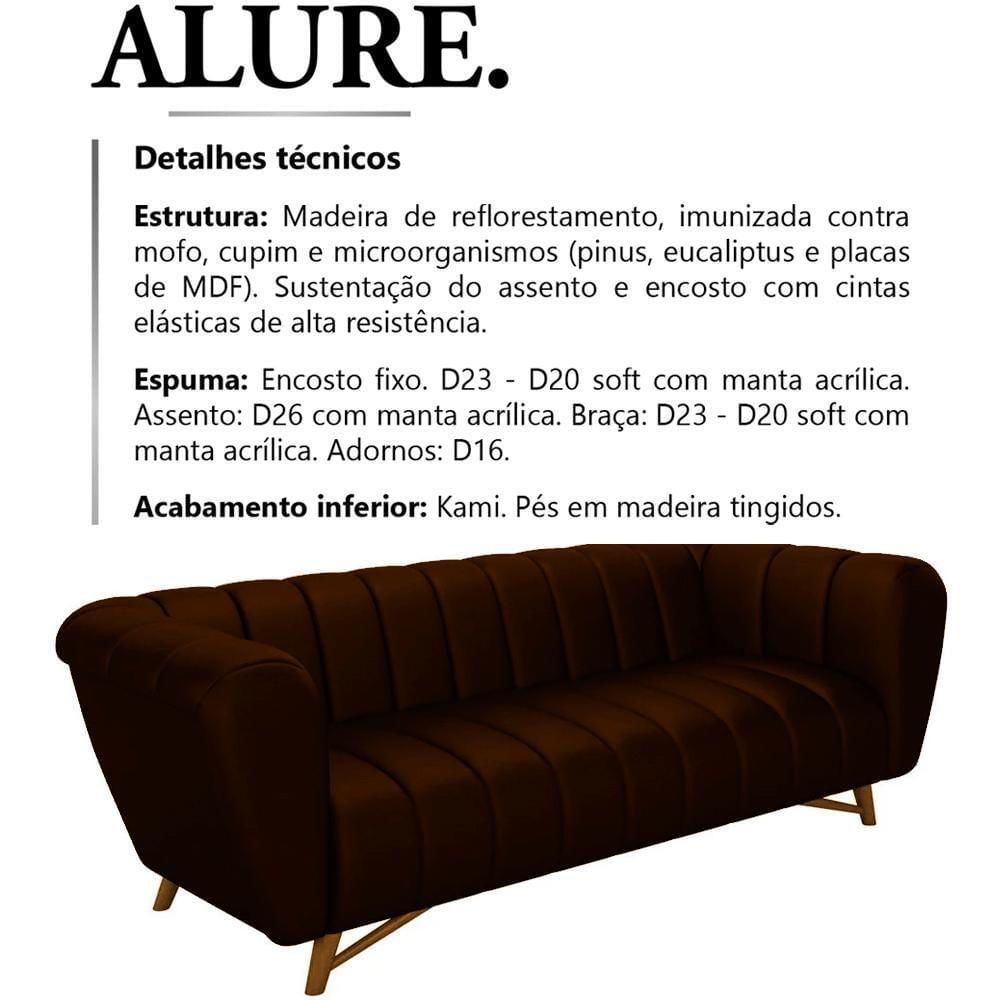 ALURE.

Detalhes técnicos

Estrutura: Madeira de reflorestamento, imunizada contra mofo, cupim e microorganismos (pinus, eucaliptus e placas de MDF). Sustentação do assento e encosto com cintas elásticas de alta resistência.

Espuma: Encosto fixo. D23 - D20 soft com manta acrílica. Assento: D26 com manta acrílica. Braça: D23 - D20 soft com manta acrílica. Adornos: D16.

Acabamento inferior: Kami. Pés em madeira tingidos.